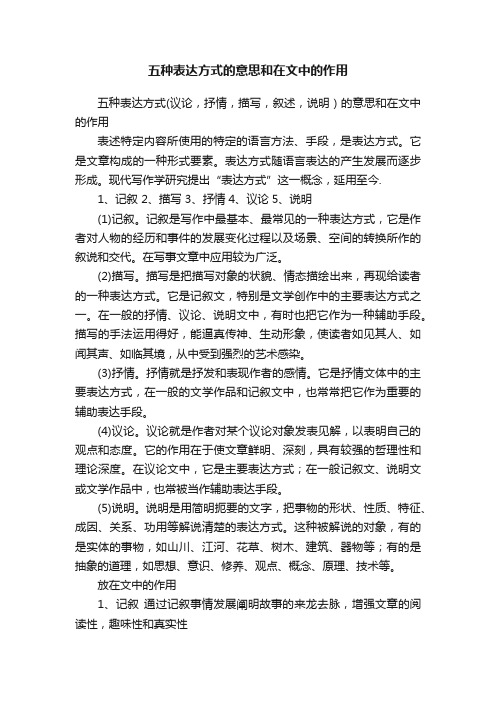 五种表达方式的意思和在文中的作用

五种表达方式(议论，抒情，描写，叙述，说明）的意思和在文中的作用

表述特定内容所使用的特定的语言方法、手段，是表达方式。它是文章构成的一种形式要素。表达方式随语言表达的产生发展而逐步形成。现代写作学研究提出“表达方式”这一概念，延用至今.

1、记叙 2、描写 3、抒情 4、议论 5、说明

(1)记叙。记叙是写作中最基本、最常见的一种表达方式，它是作者对人物的经历和事件的发展变化过程以及场景、空间的转换所作的叙说和交代。在写事文章中应用较为广泛。

(2)描写。描写是把描写对象的状貌、情态描绘出来，再现给读者的一种表达方式。它是记叙文，特别是文学创作中的主要表达方式之一。在一般的抒情、议论、说明文中，有时也把它作为一种辅助手段。描写的手法运用得好，能逼真传神、生动形象，使读者如见其人、如闻其声、如临其境，从中受到强烈的艺术感染。

(3)抒情。抒情就是抒发和表现作者的感情。它是抒情文体中的主要表达方式，在一般的文学作品和记叙文中，也常常把它作为重要的辅助表达手段。

(4)议论。议论就是作者对某个议论对象发表见解，以表明自己的观点和态度。它的作用在于使文章鲜明、深刻，具有较强的哲理性和理论深度。在议论文中，它是主要表达方式；在一般记叙文、说明文或文学作品中，也常被当作辅助表达手段。

(5)说明。说明是用简明扼要的文字，把事物的形状、性质、特征、成因、关系、功用等解说清楚的表达方式。这种被解说的对象，有的是实体的事物，如山川、江河、花草、树木、建筑、器物等；有的是抽象的道理，如思想、意识、修养、观点、概念、原理、技术等。

放在文中的作用

1、记叙 通过记叙事情发展阐明故事的来龙去脉，增强文章的阅读性，趣味性和真实性